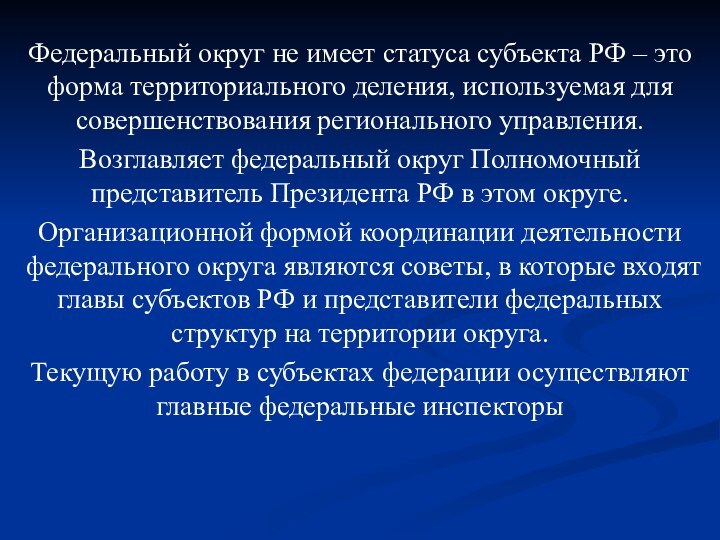 Федеральный округ не имеет статуса субъекта РФ – это форма территориального деления, используемая для совершенствования регионального управления.

Возглавляет федеральный округ Полномочный представитель Президента РФ в этом округе.

Организационной формой координации деятельности федерального округа являются советы, в которые входят главы субъектов РФ и представители федеральных структур на территории округа.

Текущую работу в субъектах федерации осуществляют главные федеральные инспекторы